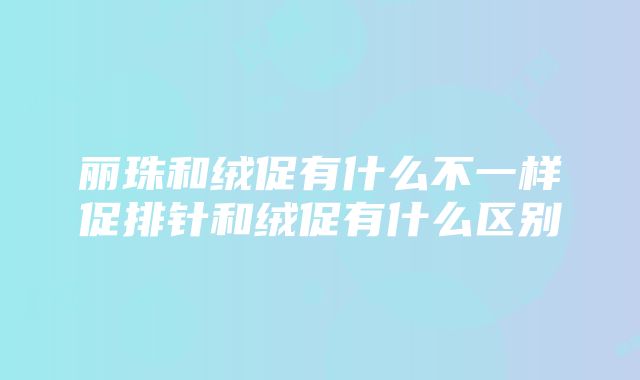 丽珠和绒促有什么不一样
促排针和绒促有什么区别